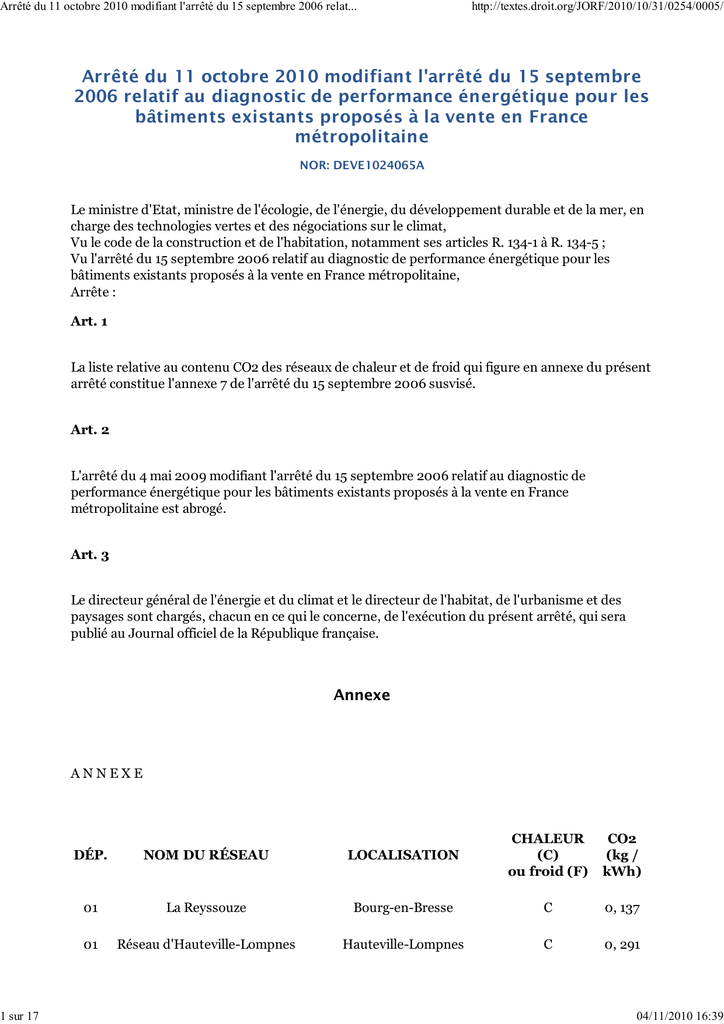 Arrêté du 11 octobre 2010 modifiant l'arrêté du 15 septembre 2006 relat...

http://textes.droit.org/JORF/2010/10/31/0254/0005/

Arrêté du 11 octobre 2010 modifiant l'arrêté du 15 septembre 2006 relatif au diagnostic de performance énergétique pour les bâtiments existants proposés à la vente en France métropolitaine

NOR: DEVE1024065A

Le ministre d'Etat, ministre de l'écologie, de l'énergie, du développement durable et de la mer, en charge des technologies vertes et des négociations sur le climat,
Vu le code de la construction et de l'habitation, notamment ses articles R. 134-1 à R. 134-5 ;
Vu l'arrêté du 15 septembre 2006 relatif au diagnostic de performance énergétique pour les bâtiments existants proposés à la vente en France métropolitaine,
Arrête :

Art. 1

La liste relative au contenu CO2 des réseaux de chaleur et de froid qui figure en annexe du présent arrêté constitue l'annexe 7 de l'arrêté du 15 septembre 2006 susvisé.

Art. 2

L'arrêté du 4 mai 2009 modifiant l'arrêté du 15 septembre 2006 relatif au diagnostic de performance énergétique pour les bâtiments existants proposés à la vente en France métropolitaine est abrogé.

Art. 3

Le directeur général de l'énergie et du climat et le directeur de l'habitat, de l'urbanisme et des paysages sont chargés, chacun en ce qui le concerne, de l'exécution du présent arrêté, qui sera publié au Journal officiel de la République française.

Annexe

A N N E X E

| DÉP. | NOM DU RÉSEAU | LOCALISATION | CHALEUR (C) ou froid (F) | CO2 (kg / kWh) |
|---|---|---|---|---|
| 01 | La Reyssouze | Bourg-en-Bresse | C | 0, 137 |
| 01 | Réseau d'Hauteville-Lompnes | Hauteville-Lompnes | C | 0, 291 |

1 sur 17

04/11/2010 16:39